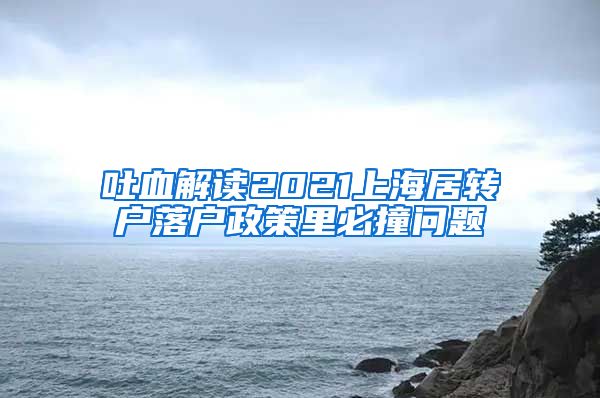 吐血解读2021上海居转户落户政策里必撞问题